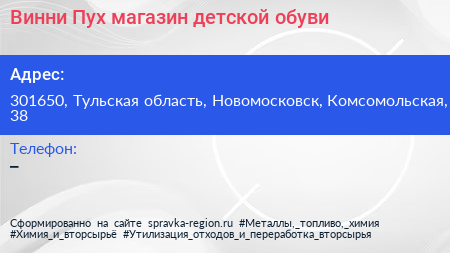 Винни Пух магазин детской обуви

Адрес:

301650, Тульская область, Новомосковск, Комсомольская, 38

Телефон:
–

Сформированно на сайте spravka-region.ru #Металлы,_топливо,_химия #Химия_и_вторсырьё #Утилизация_отходов_и_переработка_вторсырья